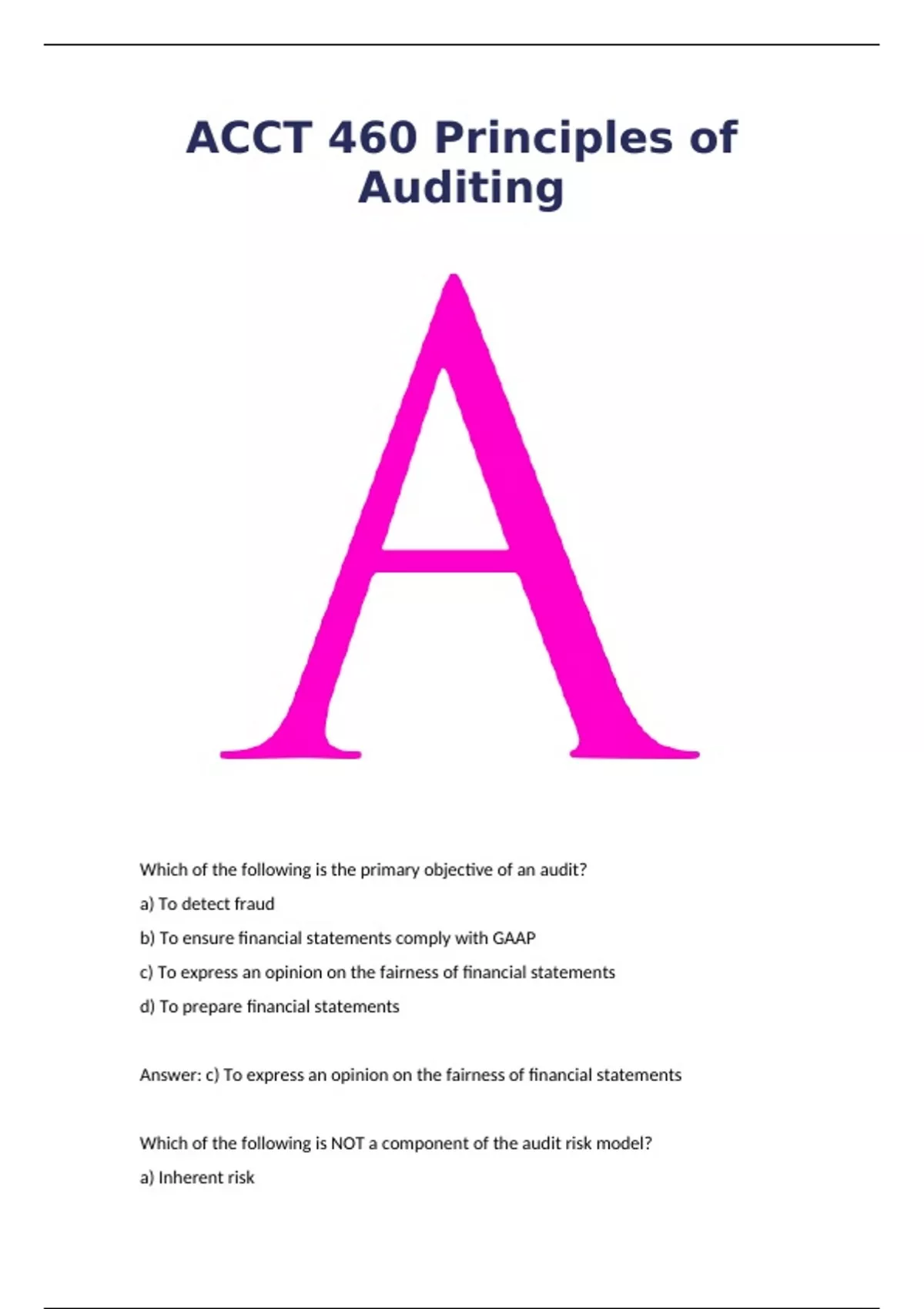 ACCT 460 Principles of Auditing

A

Which of the following is the primary objective of an audit?

a) To detect fraud

b) To ensure financial statements comply with GAAP

c) To express an opinion on the fairness of financial statements

d) To prepare financial statements

Answer: c) To express an opinion on the fairness of financial statements

Which of the following is NOT a component of the audit risk model?

a) Inherent risk